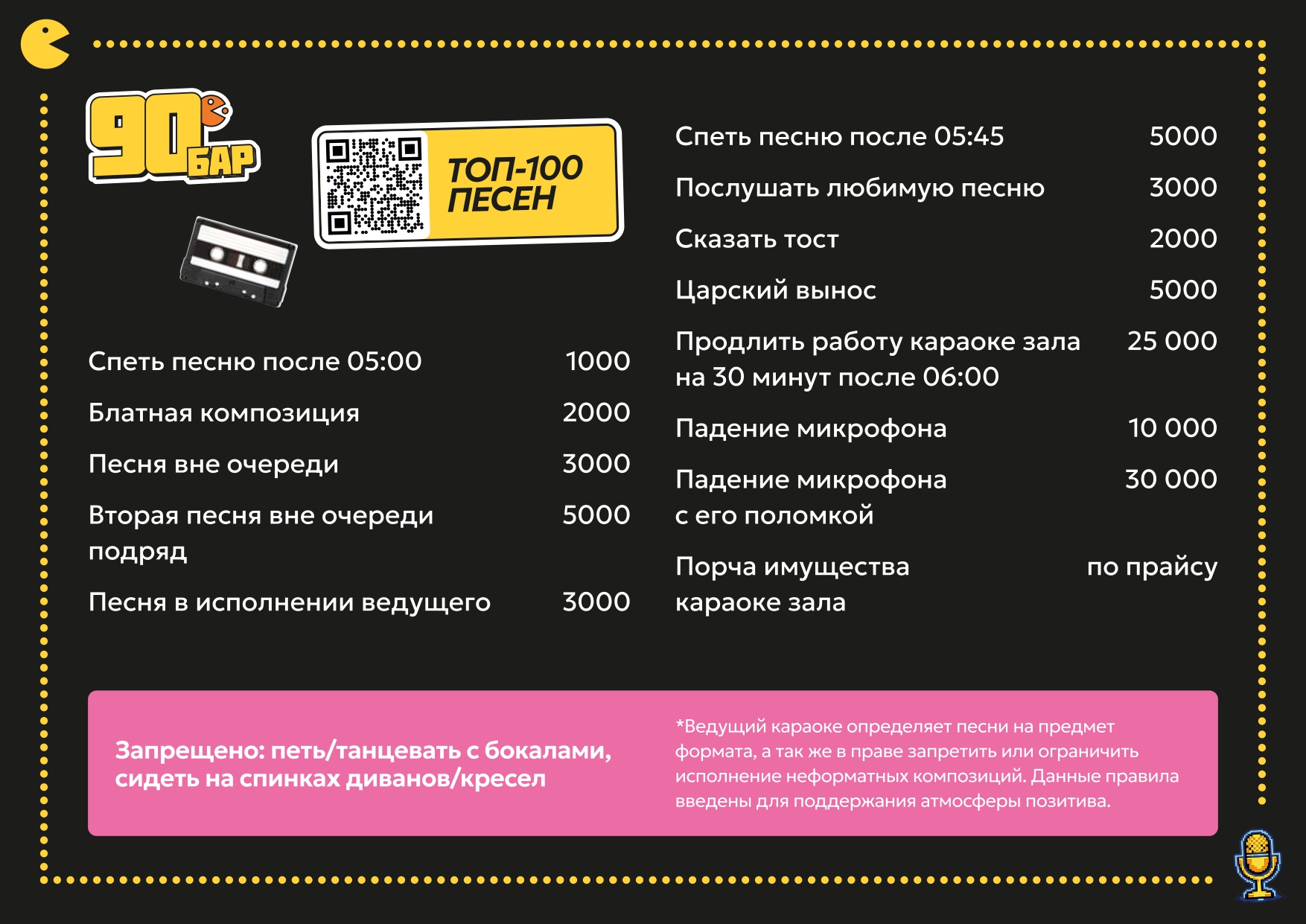 90 БАР

ТОП-100 ПЕСЕН

Спеть песню после 05:00 1000

Блатная композиция 2000

Песня вне очереди 3000

Вторая песня вне очереди подряд 5000

Песня в исполнении ведущего 3000

Спеть песню после 05:45 5000

Послушать любимую песню 3000

Сказать тост 2000

Царский вынос 5000

Продлить работу караоке зала на 30 минут после 06:00 25 000

Падение микрофона 10 000

Падение микрофона с его поломкой 30 000

Порча имущества караоке зала по прайсу

Запрещено: петь/танцевать с бокалами, сидеть на спинках диванов/кресел

*Ведущий караоке определяет песни на предмет формата, а так же в праве запретить или ограничить исполнение неформатных композиций. Данные правила введены для поддержания атмосферы позитива.